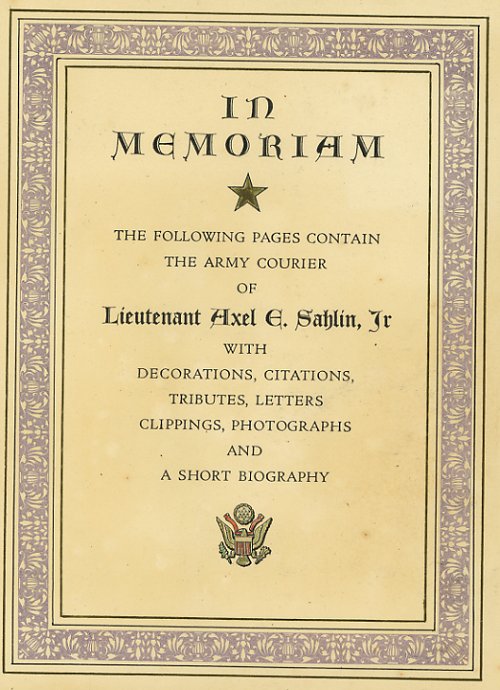 IN MEMORIAM

THE FOLLOWING PAGES CONTAIN THE ARMY COURIER OF

Lieutenant Axel E. Sahlin, Jr

WITH DECORATIONS, CITATIONS, TRIBUTES, LETTERS CLIPPINGS, PHOTOGRAPHS AND A SHORT BIOGRAPHY